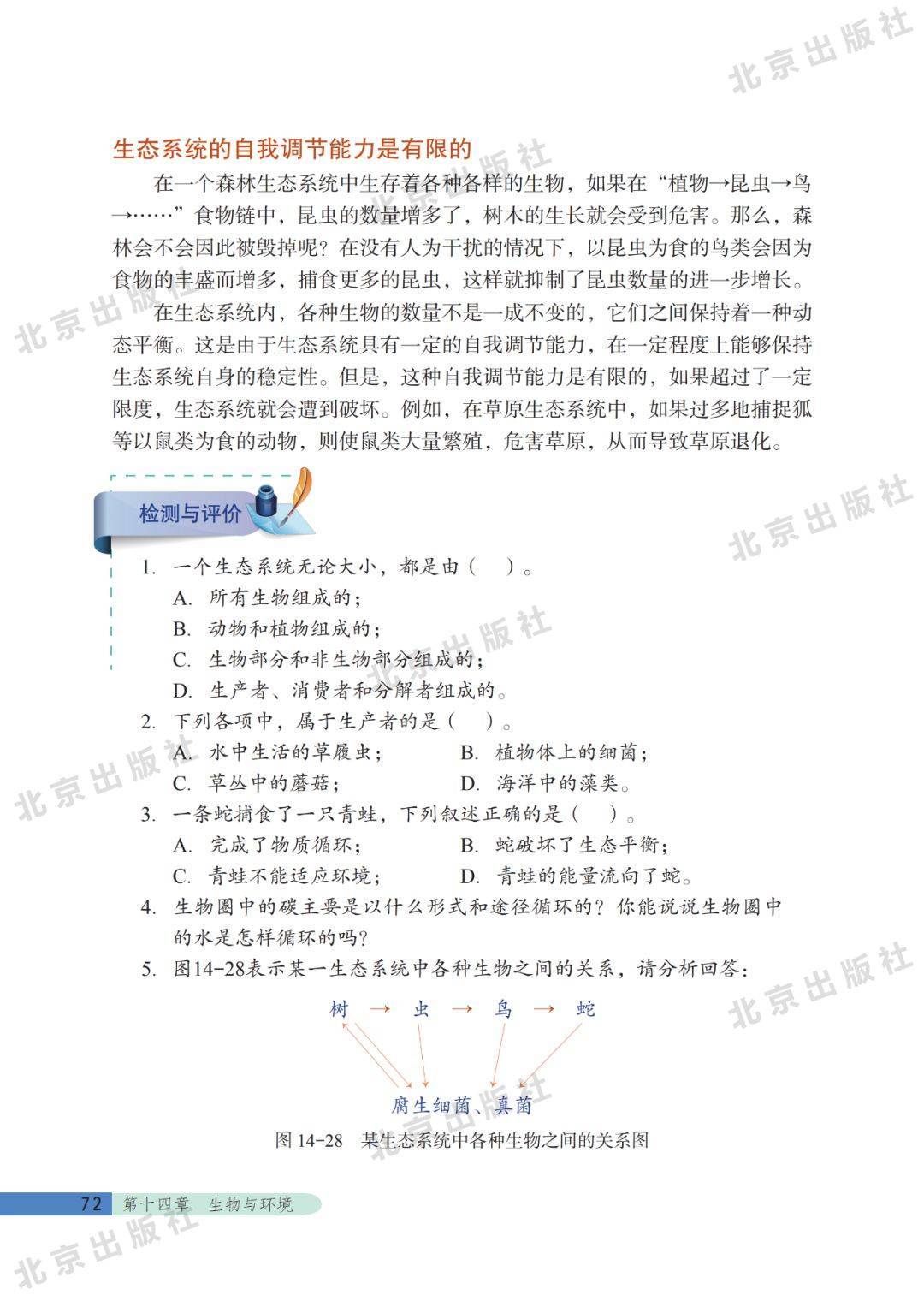 北京出版社

生态系统的自我调节能力是有限的

在一个森林生态系统中生存着各种各样的生物，如果在“植物→昆虫→鸟→……”食物链中，昆虫的数量增多了，树木的生长就会受到危害。那么，森林会不会因此被毁掉呢？在没有人为干扰的情况下，以昆虫为食的鸟类会因为食物的丰盛而增多，捕食更多的昆虫，这样就抑制了昆虫数量的进一步增长。

在生态系统内，各种生物的数量不是一成不变的，它们之间保持着一种动态平衡。这是由于生态系统具有一定的自我调节能力，在一定程度上能够保持生态系统自身的稳定性。但是，这种自我调节能力是有限的，如果超过了一定限度，生态系统就会遭到破坏。例如，在草原生态系统中，如果过多地捕捉狐等以鼠类为食的动物，则使鼠类大量繁殖，危害草原，从而导致草原退化。

检测与评价

1. 一个生态系统无论大小，都是由（ ）。
A. 所有生物组成的；
B. 动物和植物组成的；
C. 生物部分和非生物部分组成的；
D. 生产者、消费者和分解者组成的。
2. 下列各项中，属于生产者的是（ ）。
A. 水中生活的草履虫； B. 植物体上的细菌；
C. 草丛中的蘑菇； D. 海洋中的藻类。
3. 一条蛇捕食了一只青蛙，下列叙述正确的是（ ）。
A. 完成了物质循环； B. 蛇破坏了生态平衡；
C. 青蛙不能适应环境； D. 青蛙的能量流向了蛇。
4. 生物圈中的碳主要是以什么形式和途径循环的？你能说说生物圈中的水是怎样循环的吗？
5. 图14-28表示某一生态系统中各种生物之间的关系，请分析回答：

树 → 虫 → 鸟 → 蛇

腐生细菌、真菌

图 14-28 某生态系统中各种生物之间的关系图

72 第十四章 生物与环境